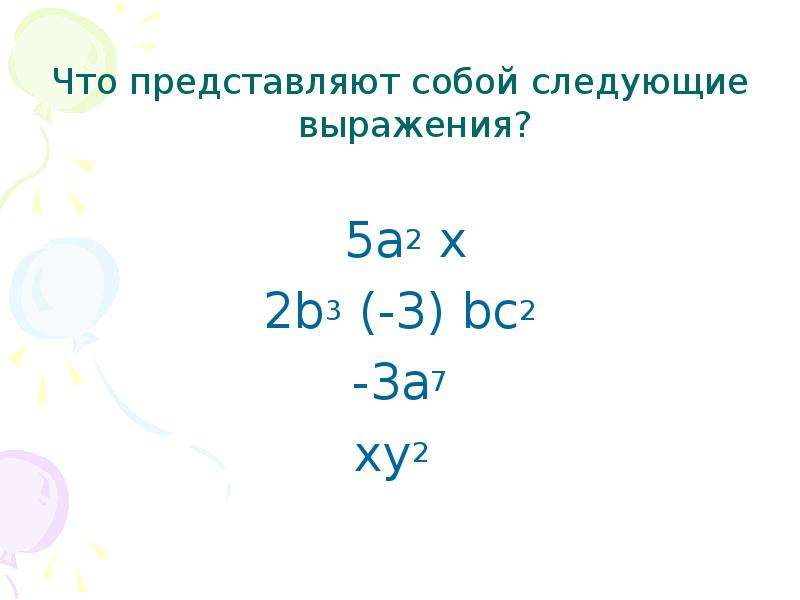 Что представляют собой следующие выражения?

$5a^2 x$

$2b^3 (-3) bc^2$

$-3a^7$

$xy^2$